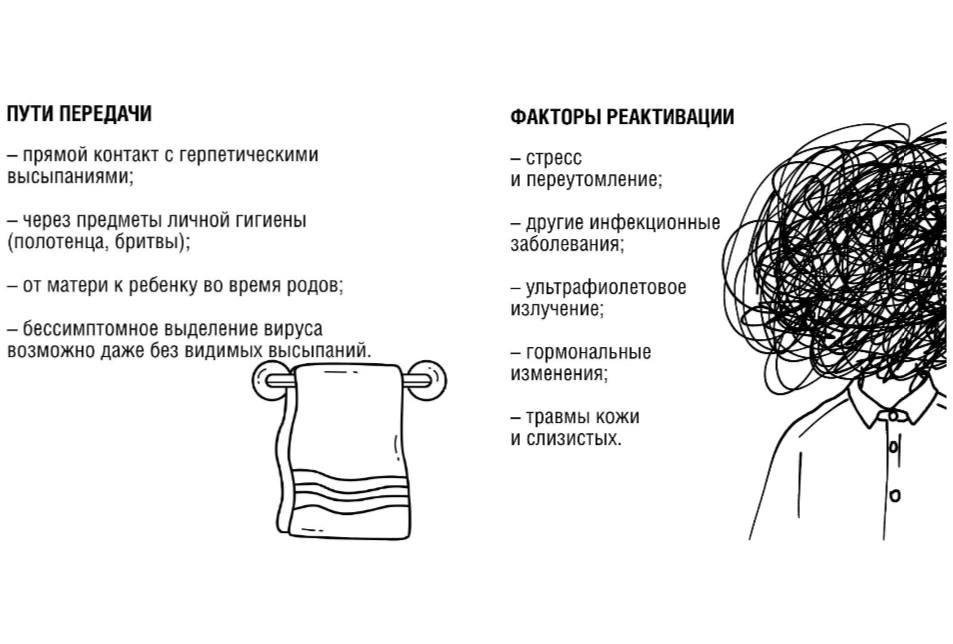 ПУТИ ПЕРЕДАЧИ

– прямой контакт с герпетическими высыпаниями;

– через предметы личной гигиены (полотенца, бритвы);

– от матери к ребенку во время родов;

– бессимптомное выделение вируса возможно даже без видимых высыпаний.

ФАКТОРЫ РЕАКТИВАЦИИ

– стресс и переутомление;

– другие инфекционные заболевания;

– ультрафиолетовое излучение;

– гормональные изменения;

– травмы кожи и слизистых.